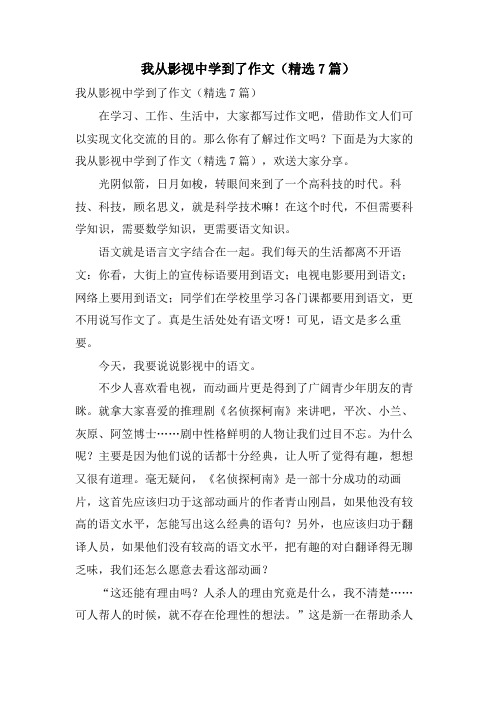 我从影视中学到了作文（精选7篇）

我从影视中学到了作文（精选7篇）

在学习、工作、生活中，大家都写过作文吧，借助作文人们可以实现文化交流的目的。那么你有了解过作文吗？下面是为大家的我从影视中学到了作文（精选7篇），欢送大家分享。

光阴似箭，日月如梭，转眼间来到了一个高科技的时代。科技、科技，顾名思义，就是科学技术嘛！在这个时代，不但需要科学知识，需要数学知识，更需要语文知识。

语文就是语言文字结合在一起。我们每天的生活都离不开语文：你看，大街上的宣传标语要用到语文；电视电影要用到语文；网络上要用到语文；同学们在学校里学习各门课都要用到语文，更不用说写作文了。真是生活处处有语文呀！可见，语文是多么重要。

今天，我要说说影视中的语文。

不少人喜欢看电视，而动画片更是得到了广阔青少年朋友的青睐。就拿大家喜爱的推理剧《名侦探柯南》来讲吧，平次、小兰、灰原、阿笠博士……剧中性格鲜明的人物让我们过目不忘。为什么呢？主要是因为他们说的话都十分经典，让人听了觉得有趣，想想又很有道理。毫无疑问，《名侦探柯南》是一部十分成功的动画片，这首先应该归功于这部动画片的作者青山刚昌，如果他没有较高的语文水平，怎能写出这么经典的语句？另外，也应该归功于翻译人员，如果他们没有较高的语文水平，把有趣的对白翻译得无聊乏味，我们还怎么愿意去看这部动画？

“这还能有理由吗？人杀人的理由究竟是什么，我不清楚……可人帮人的时候，就不存在伦理性的想法。”这是新一在帮助杀人